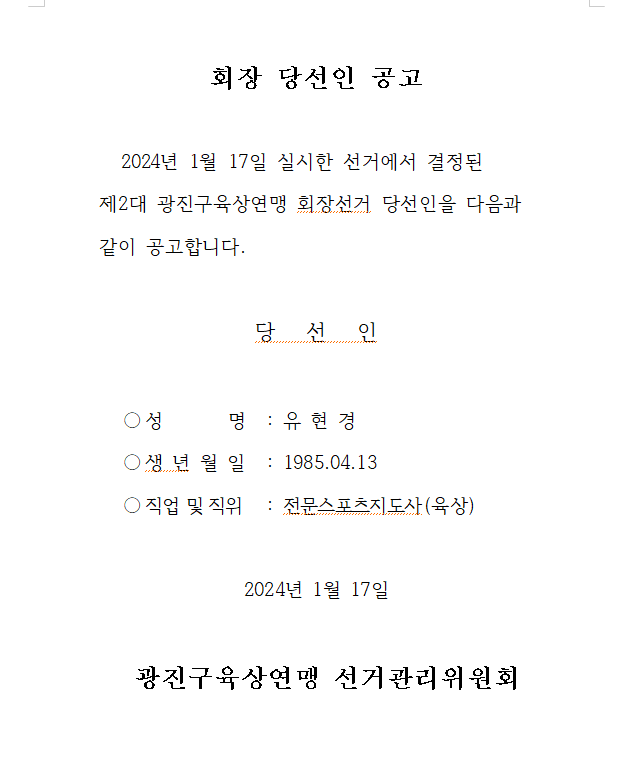 회장 당선인 공고

2024년 1월 17일 실시한 선거에서 결정된 제2대 광진구육상연맹 회장선거 당선인을 다음과 같이 공고합니다.

당 선 인

○성 명 : 유 현 경
○생 년 월 일 : 1985.04.13
○직업 및 직위 : 전문스포츠지도사(육상)

2024년 1월 17일

광진구육상연맹 선거관리위원회